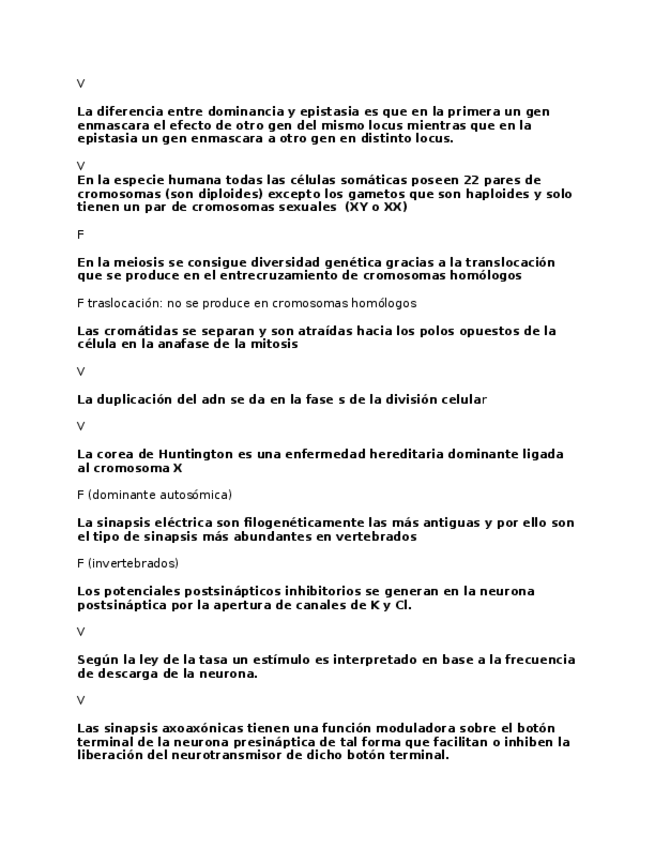 V

La diferencia entre dominancia y epistasia es que en la primera un gen enmascara el efecto de otro gen del mismo locus mientras que en la epistasia un gen enmascara a otro gen en distinto locus.

V

En la especie humana todas las células somáticas poseen 22 pares de cromosomas (son diploides) excepto los gametos que son haploides y solo tienen un par de cromosomas sexuales (XY o XX)

F

En la meiosis se consigue diversidad genética gracias a la translocación que se produce en el entrecruzamiento de cromosomas homólogos

F traslocación: no se produce en cromosomas homólogos

Las cromátidas se separan y son atraídas hacia los polos opuestos de la célula en la anafase de la mitosis

V

La duplicación del adn se da en la fase s de la división celular

V

La corea de Huntington es una enfermedad hereditaria dominante ligada al cromosoma X

F (dominante autosómica)

La sinapsis eléctrica son filogenéticamente las más antiguas y por ello son el tipo de sinapsis más abundantes en vertebrados

F (invertebrados)

Los potenciales postsinápticos inhibitorios se generan en la neurona postsináptica por la apertura de canales de K y Cl.

V

Según la ley de la tasa un estímulo es interpretado en base a la frecuencia de descarga de la neurona.

V

Las sinapsis axoaxónicas tienen una función moduladora sobre el botón terminal de la neurona presináptica de tal forma que facilitan o inhiben la liberación del neurotransmisor de dicho botón terminal.